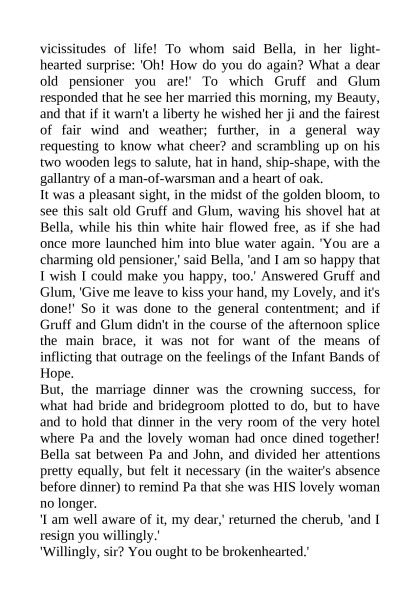 vicissitudes of life! To whom said Bella, in her light-hearted surprise: 'Oh! How do you do again? What a dear old pensioner you are!' To which Gruff and Glum responded that he see her married this morning, my Beauty, and that if it warn't a liberty he wished her ji and the fairest of fair wind and weather; further, in a general way requesting to know what cheer? and scrambling up on his two wooden legs to salute, hat in hand, ship-shape, with the gallantry of a man-of-warsman and a heart of oak.
It was a pleasant sight, in the midst of the golden bloom, to see this salt old Gruff and Glum, waving his shovel hat at Bella, while his thin white hair flowed free, as if she had once more launched him into blue water again. 'You are a charming old pensioner,' said Bella, 'and I am so happy that I wish I could make you happy, too.' Answered Gruff and Glum, 'Give me leave to kiss your hand, my Lovely, and it's done!' So it was done to the general contentment; and if Gruff and Glum didn't in the course of the afternoon splice the main brace, it was not for want of the means of inflicting that outrage on the feelings of the Infant Bands of Hope.
But, the marriage dinner was the crowning success, for what had bride and bridegroom plotted to do, but to have and to hold that dinner in the very room of the very hotel where Pa and the lovely woman had once dined together! Bella sat between Pa and John, and divided her attentions pretty equally, but felt it necessary (in the waiter's absence before dinner) to remind Pa that she was HIS lovely woman no longer.
'I am well aware of it, my dear,' returned the cherub, 'and I resign you willingly.'
'Willingly, sir? You ought to be brokenhearted.'